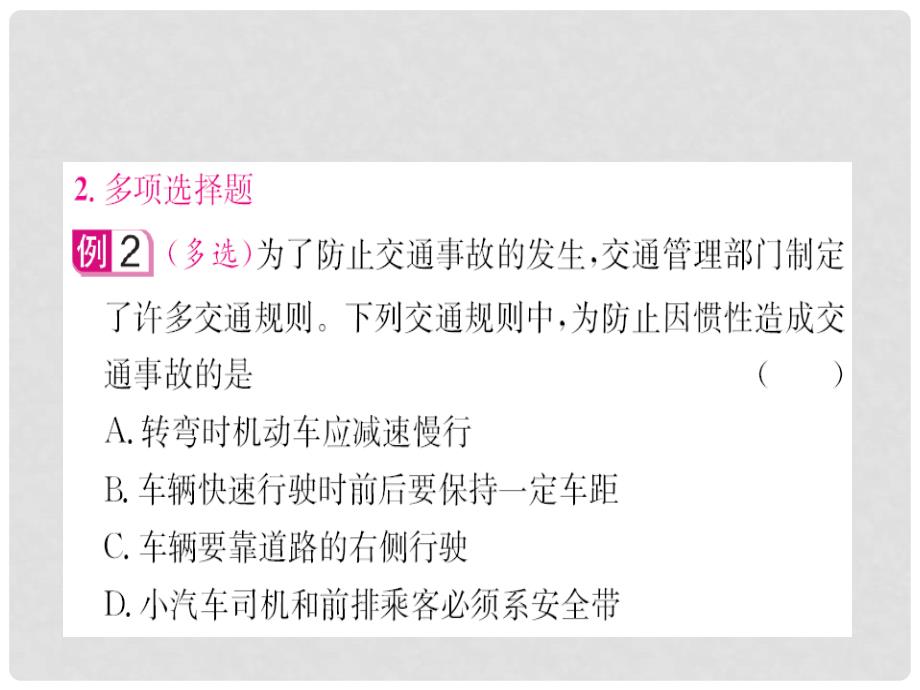 2. 多项选择题

例 2 （多选）为了防止交通事故的发生，交通管理部门制定了许多交通规则。下列交通规则中，为防止因惯性造成交通事故的是 （ ）

A. 转弯时机动车应减速慢行

B. 车辆快速行驶时前后要保持一定车距

C. 车辆要靠道路的右侧行驶

D. 小汽车司机和前排乘客必须系安全带